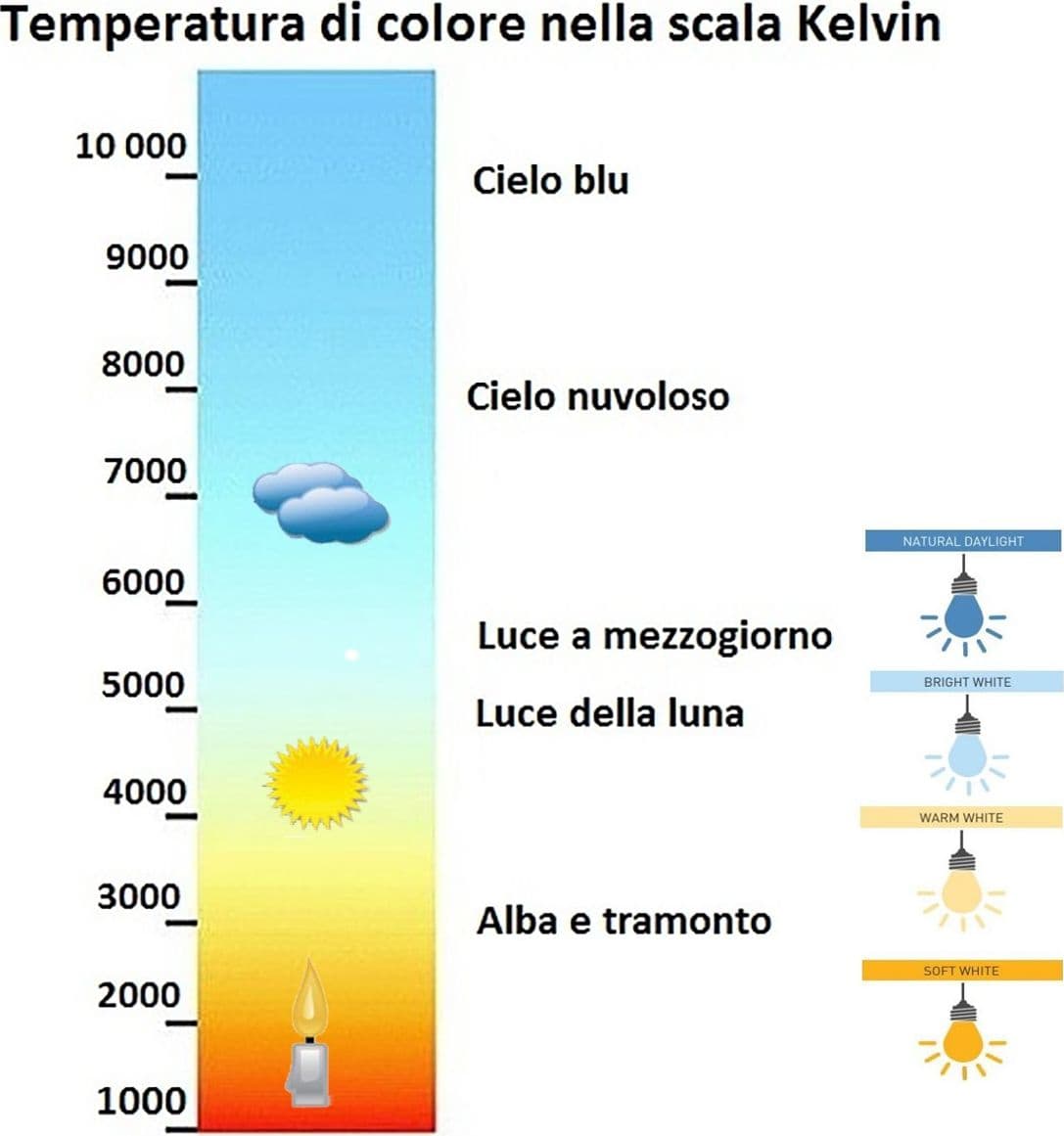 Temperatura di colore nella scala Kelvin

10 000
9000
8000
7000
6000
5000
4000
3000
2000
1000

Cielo blu

Cielo nuvoloso

Luce a mezzogiorno

Luce della luna

Alba e tramonto

NATURAL DAYLIGHT

BRIGHT WHITE

WARM WHITE

SOFT WHITE